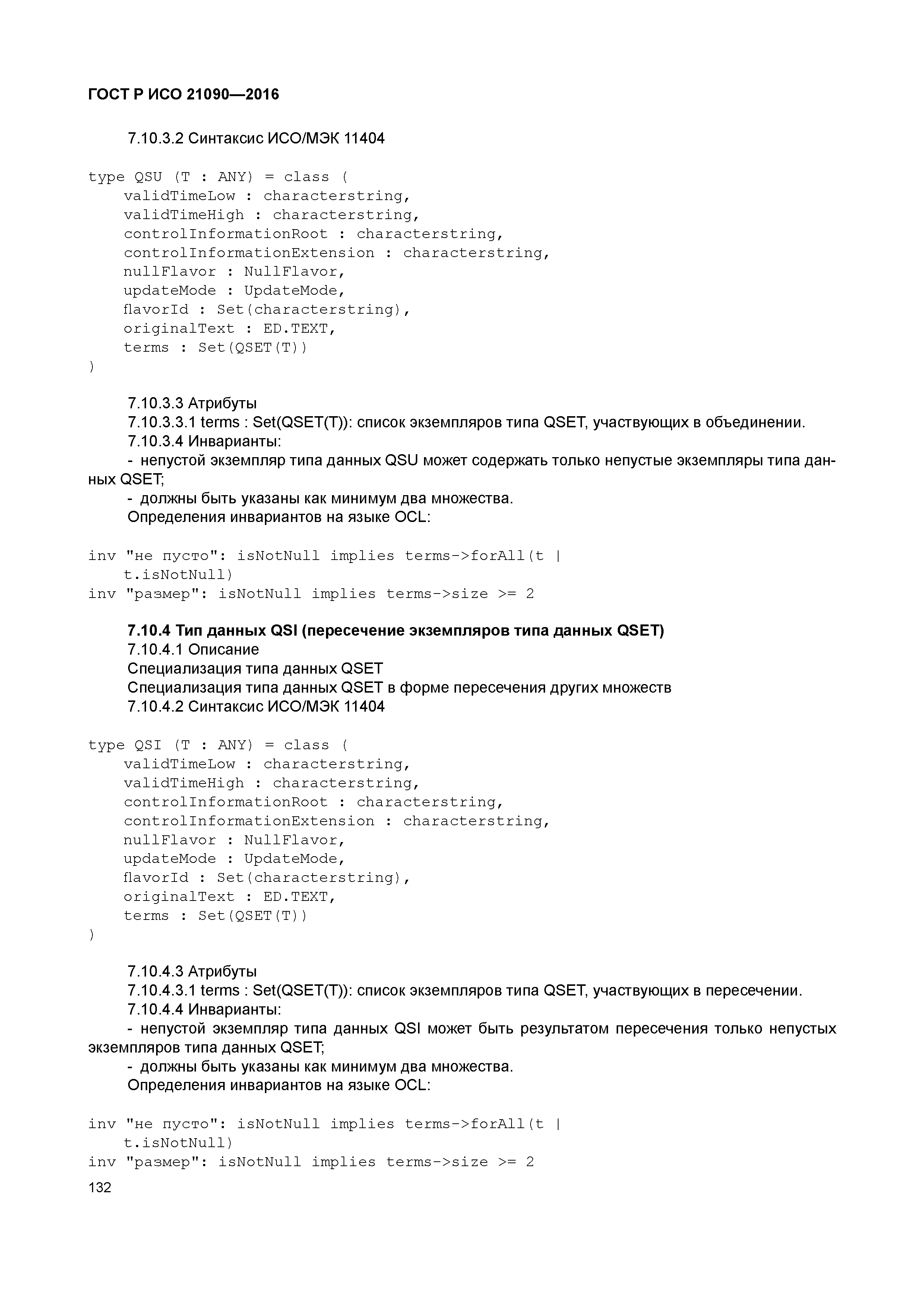 ГОСТ Р ИСО 21090—2016

7.10.3.2 Синтаксис ИСО/МЭК 11404

type QSU (T : ANY) = class (
    validTimeLow : characterstring,
    validTimeHigh : characterstring,
    controlInformationRoot : characterstring,
    controlInformationExtension : characterstring,
    nullFlavor : NullFlavor,
    updateMode : UpdateMode,
    flavorId : Set(characterstring),
    originalText : ED.TEXT,
    terms : Set(QSET(T))
)

7.10.3.3 Атрибуты
7.10.3.3.1 terms : Set(QSET(T)): список экземпляров типа QSET, участвующих в объединении.
7.10.3.4 Инварианты:
- непустой экземпляр типа данных QSU может содержать только непустые экземпляры типа данных QSET;
- должны быть указаны как минимум два множества.
Определения инвариантов на языке OCL:

inv "не пусто": isNotNull implies terms->forAll(t |
    t.isNotNull)
inv "размер": isNotNull implies terms->size >= 2

7.10.4 Тип данных QSI (пересечение экземпляров типа данных QSET)
7.10.4.1 Описание
Специализация типа данных QSET
Специализация типа данных QSET в форме пересечения других множеств
7.10.4.2 Синтаксис ИСО/МЭК 11404

type QSI (T : ANY) = class (
    validTimeLow : characterstring,
    validTimeHigh : characterstring,
    controlInformationRoot : characterstring,
    controlInformationExtension : characterstring,
    nullFlavor : NullFlavor,
    updateMode : UpdateMode,
    flavorId : Set(characterstring),
    originalText : ED.TEXT,
    terms : Set(QSET(T))
)

7.10.4.3 Атрибуты
7.10.4.3.1 terms : Set(QSET(T)): список экземпляров типа QSET, участвующих в пересечении.
7.10.4.4 Инварианты:
- непустой экземпляр типа данных QSI может быть результатом пересечения только непустых экземпляров типа данных QSET;
- должны быть указаны как минимум два множества.
Определения инвариантов на языке OCL:

inv "не пусто": isNotNull implies terms->forAll(t |
    t.isNotNull)
inv "размер": isNotNull implies terms->size >= 2

132